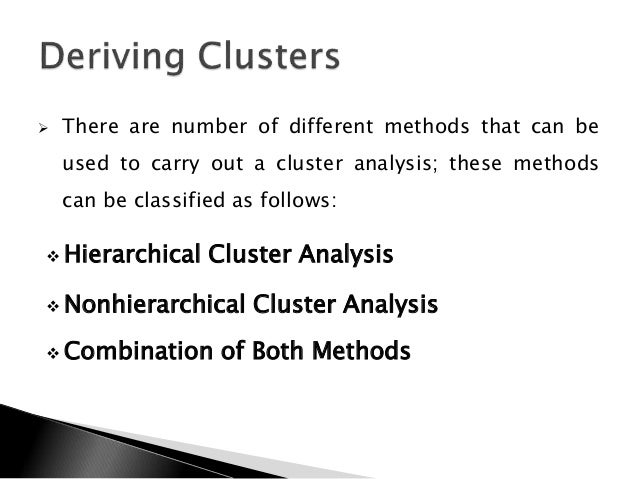 Deriving Clusters

➢ There are number of different methods that can be used to carry out a cluster analysis; these methods can be classified as follows:

❖ Hierarchical Cluster Analysis

❖ Nonhierarchical Cluster Analysis

❖ Combination of Both Methods